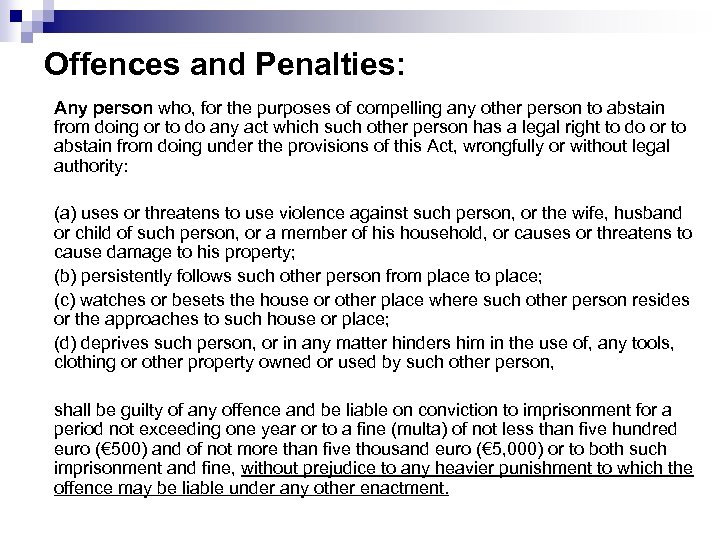 Offences and Penalties:

Any person who, for the purposes of compelling any other person to abstain from doing or to do any act which such other person has a legal right to do or to abstain from doing under the provisions of this Act, wrongfully or without legal authority:

(a) uses or threatens to use violence against such person, or the wife, husband or child of such person, or a member of his household, or causes or threatens to cause damage to his property;

(b) persistently follows such other person from place to place;

(c) watches or besets the house or other place where such other person resides or the approaches to such house or place;

(d) deprives such person, or in any matter hinders him in the use of, any tools, clothing or other property owned or used by such other person,

shall be guilty of any offence and be liable on conviction to imprisonment for a period not exceeding one year or to a fine (multa) of not less than five hundred euro (€500) and of not more than five thousand euro (€5,000) or to both such imprisonment and fine, without prejudice to any heavier punishment to which the offence may be liable under any other enactment.